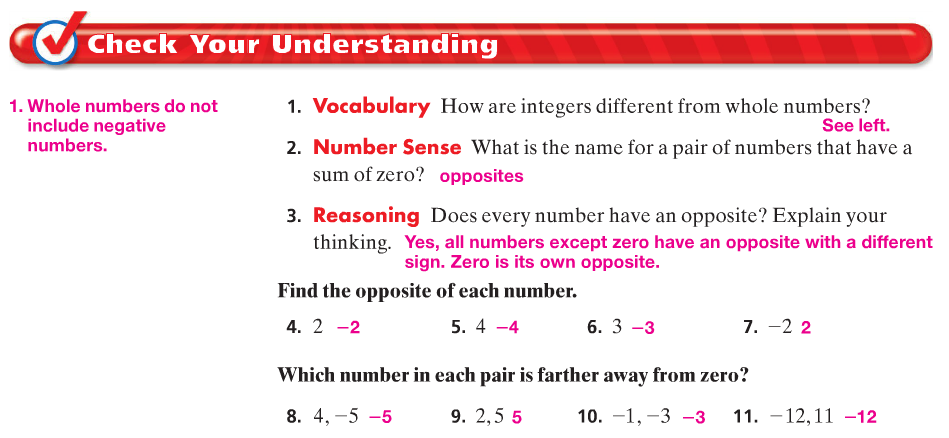 Check Your Understanding

1. Whole numbers do not include negative numbers.

1. Vocabulary How are integers different from whole numbers? See left.

2. Number Sense What is the name for a pair of numbers that have a sum of zero? opposites

3. Reasoning Does every number have an opposite? Explain your thinking. Yes, all numbers except zero have an opposite with a different sign. Zero is its own opposite.

Find the opposite of each number.

4. $2$ $-2$ 5. $4$ $-4$ 6. $3$ $-3$ 7. $-2$ $2$

Which number in each pair is farther away from zero?

8. $4, -5$ $-5$ 9. $2, 5$ $5$ 10. $-1, -3$ $-3$ 11. $-12, 11$ $-12$